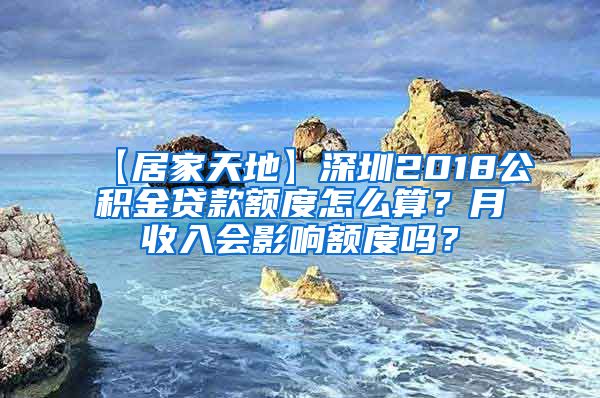 【居家天地】深圳2018公积金贷款额度怎么算？月收入会影响额度吗？